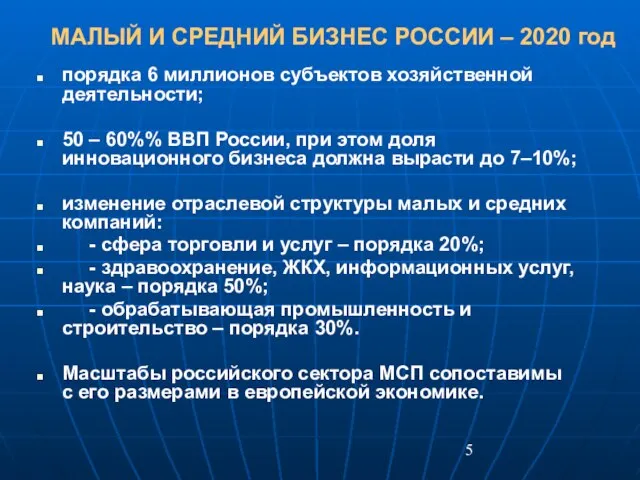 МАЛЫЙ И СРЕДНИЙ БИЗНЕС РОССИИ – 2020 год

- порядка 6 миллионов субъектов хозяйственной деятельности;

- 50 – 60%% ВВП России, при этом доля инновационного бизнеса должна вырасти до 7–10%;

- изменение отраслевой структуры малых и средних компаний:
- - сфера торговли и услуг – порядка 20%;
- - здравоохранение, ЖКХ, информационных услуг, наука – порядка 50%;
- - обрабатывающая промышленность и строительство – порядка 30%.

- Масштабы российского сектора МСП сопоставимы с его размерами в европейской экономике.

5